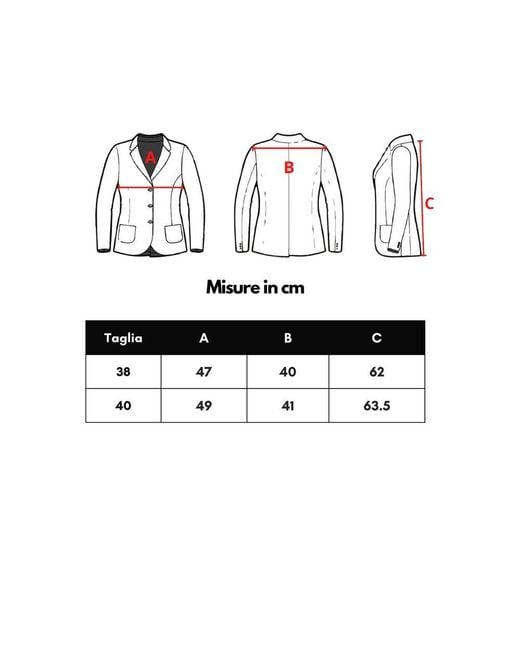 A

B

C

Misure in cm

| Taglia | A | B | C |
|---|---|---|---|
| 38 | 47 | 40 | 62 |
| 40 | 49 | 41 | 63.5 |